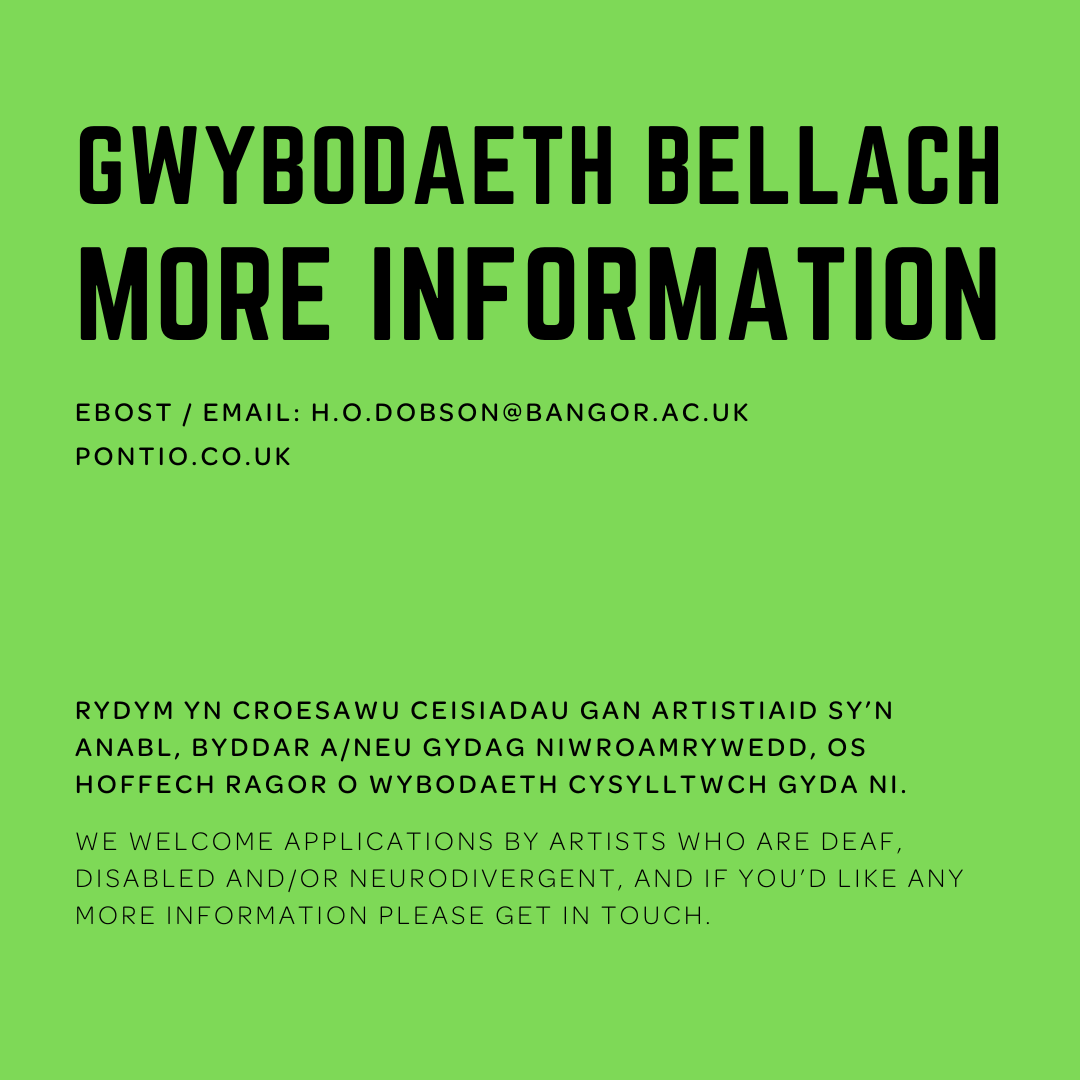 GWYBODAETH BELLACH
MORE INFORMATION

EBOST / EMAIL: H.O.DOBSON@BANGOR.AC.UK
PONTIO.CO.UK

RYDYM YN CROESAWU CEISIADAU GAN ARTISTIAID SY'N ANABL, BYDDAR A/NEU GYDAG NIWROAMRYWEDD, OS HOFFECH RAGOR O WYBODAETH CYSYLLTWCH GYDA NI.

WE WELCOME APPLICATIONS BY ARTISTS WHO ARE DEAF, DISABLED AND/OR NEURODIVERGENT, AND IF YOU'D LIKE ANY MORE INFORMATION PLEASE GET IN TOUCH.